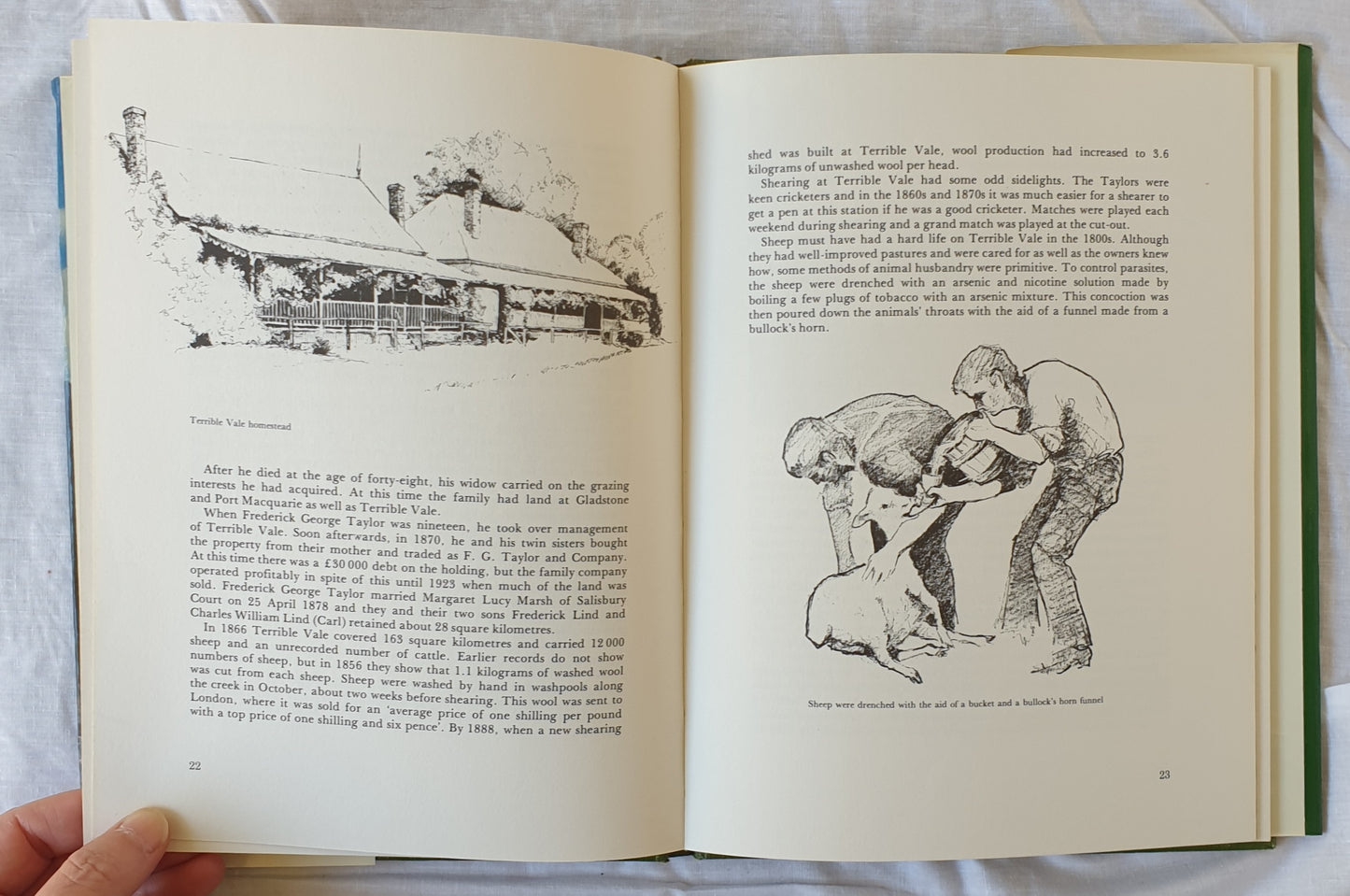 Terrible Vale homestead

After he died at the age of forty-eight, his widow carried on the grazing interests he had acquired. At this time the family had land at Gladstone and Port Macquarie as well as Terrible Vale.

When Frederick George Taylor was nineteen, he took over management of Terrible Vale. Soon afterwards, in 1870, he and his twin sisters bought the property from their mother and traded as F. G. Taylor and Company. At this time there was a £30 000 debt on the holding, but the family company operated profitably in spite of this until 1923 when much of the land was sold. Frederick George Taylor married Margaret Lucy Marsh of Salisbury Court on 25 April 1878 and they and their two sons Frederick Lind and Charles William Lind (Carl) retained about 28 square kilometres.

In 1866 Terrible Vale covered 163 square kilometres and carried 12 000 sheep and an unrecorded number of cattle. Earlier records do not show numbers of sheep, but in 1856 they show that 1.1 kilograms of washed wool was cut from each sheep. Sheep were washed by hand in washpools along the creek in October, about two weeks before shearing. This wool was sent to London, where it was sold for an 'average price of one shilling per pound with a top price of one shilling and six pence'. By 1888, when a new shearing

22

shed was built at Terrible Vale, wool production had increased to 3.6 kilograms of unwashed wool per head.

Shearing at Terrible Vale had some odd sidelights. The Taylors were keen cricketers and in the 1860s and 1870s it was much easier for a shearer to get a pen at this station if he was a good cricketer. Matches were played each weekend during shearing and a grand match was played at the cut-out.

Sheep must have had a hard life on Terrible Vale in the 1800s. Although they had well-improved pastures and were cared for as well as the owners knew how, some methods of animal husbandry were primitive. To control parasites, the sheep were drenched with an arsenic and nicotine solution made by boiling a few plugs of tobacco with an arsenic mixture. This concoction was then poured down the animals' throats with the aid of a funnel made from a bullock's horn.

Sheep were drenched with the aid of a bucket and a bullock's horn funnel

23